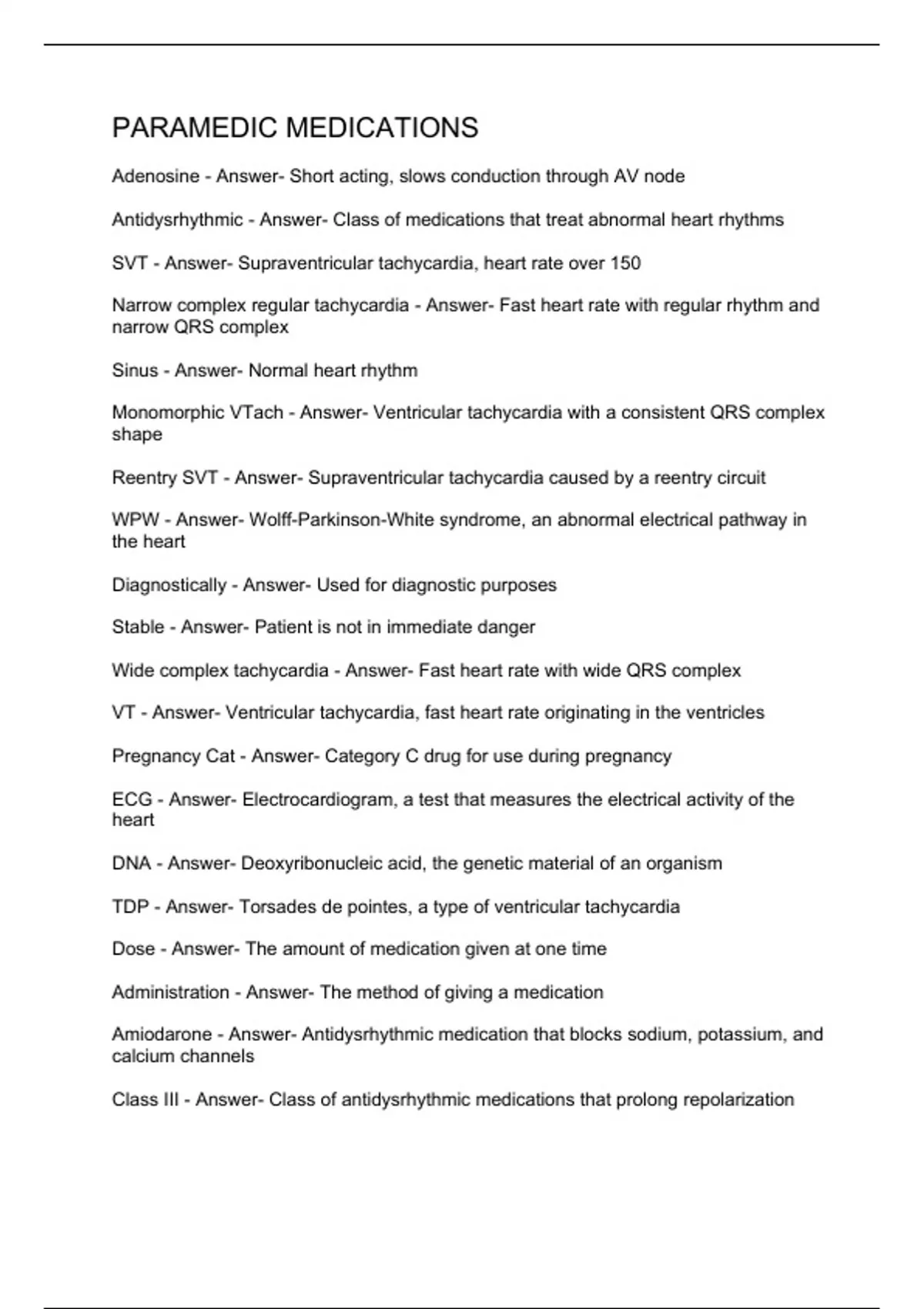 PARAMEDIC MEDICATIONS

Adenosine - Answer- Short acting, slows conduction through AV node

Antidysrhythmic - Answer- Class of medications that treat abnormal heart rhythms

SVT - Answer- Supraventricular tachycardia, heart rate over 150

Narrow complex regular tachycardia - Answer- Fast heart rate with regular rhythm and narrow QRS complex

Sinus - Answer- Normal heart rhythm

Monomorphic VTach - Answer- Ventricular tachycardia with a consistent QRS complex shape

Reentry SVT - Answer- Supraventricular tachycardia caused by a reentry circuit

WPW - Answer- Wolff-Parkinson-White syndrome, an abnormal electrical pathway in the heart

Diagnostically - Answer- Used for diagnostic purposes

Stable - Answer- Patient is not in immediate danger

Wide complex tachycardia - Answer- Fast heart rate with wide QRS complex

VT - Answer- Ventricular tachycardia, fast heart rate originating in the ventricles

Pregnancy Cat - Answer- Category C drug for use during pregnancy

ECG - Answer- Electrocardiogram, a test that measures the electrical activity of the heart

DNA - Answer- Deoxyribonucleic acid, the genetic material of an organism

TDP - Answer- Torsades de pointes, a type of ventricular tachycardia

Dose - Answer- The amount of medication given at one time

Administration - Answer- The method of giving a medication

Amiodarone - Answer- Antidysrhythmic medication that blocks sodium, potassium, and calcium channels

Class III - Answer- Class of antidysrhythmic medications that prolong repolarization